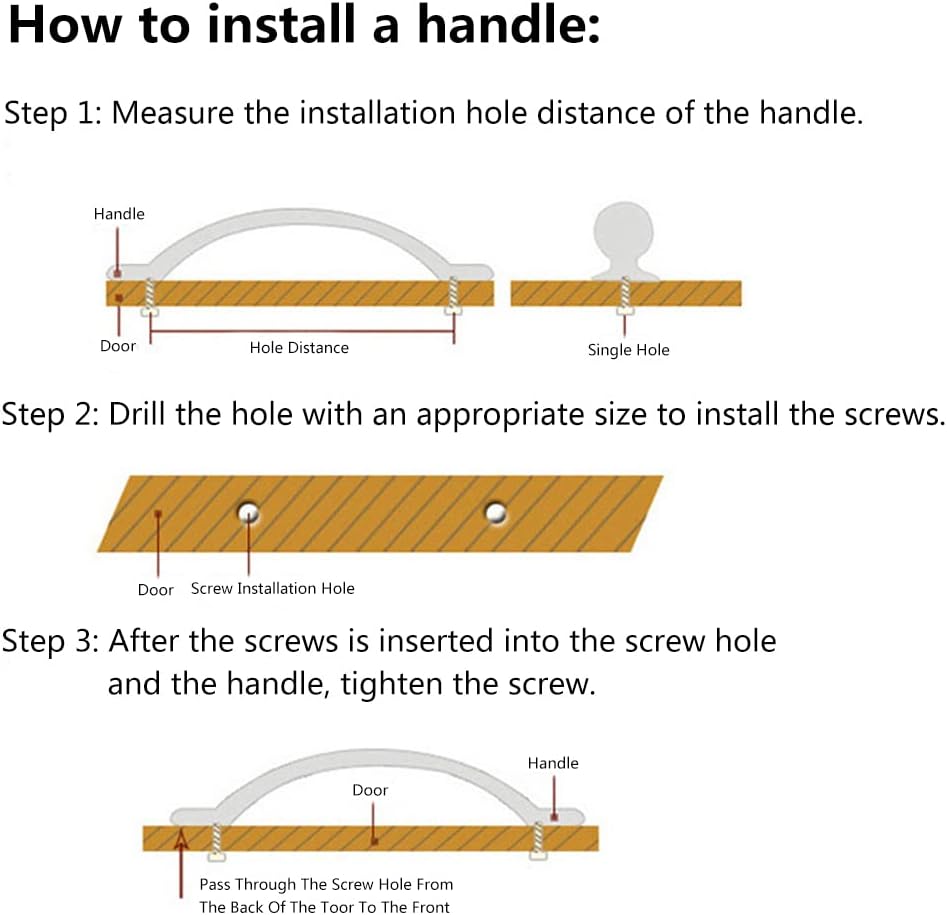 How to install a handle:

Step 1: Measure the installation hole distance of the handle.

Handle

Door

Hole Distance

Single Hole

Step 2: Drill the hole with an appropriate size to install the screws.

Door

Screw Installation Hole

Step 3: After the screws is inserted into the screw hole and the handle, tighten the screw.

Handle

Door

Pass Through The Screw Hole From The Back Of The Toor To The Front